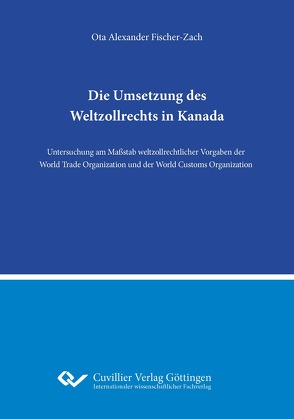 Ota Alexander Fischer-Zach

Die Umsetzung des Weltzollrechts in Kanada

Untersuchung am Maßstab weltzollrechtlicher Vorgaben der World Trade Organization und der World Customs Organization

Cuvillier Verlag Göttingen
Internationaler wissenschaftlicher Fachverlag